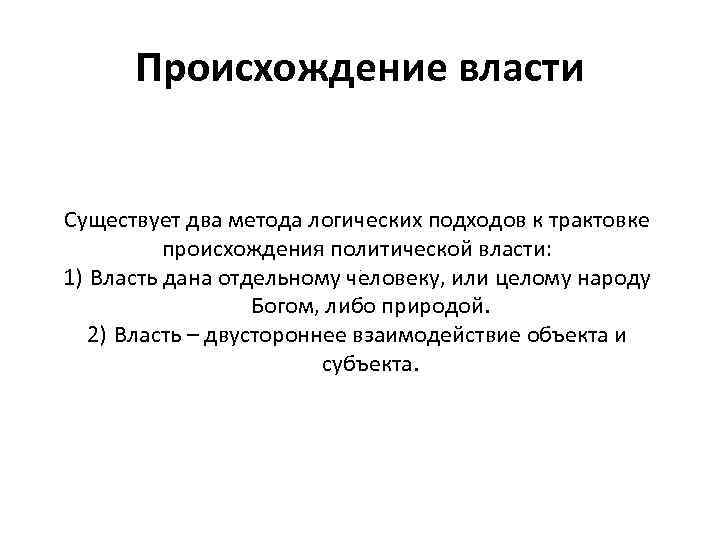 Происхождение власти

Существует два метода логических подходов к трактовке происхождения политической власти:
1) Власть дана отдельному человеку, или целому народу Богом, либо природой.
2) Власть – двустороннее взаимодействие объекта и субъекта.